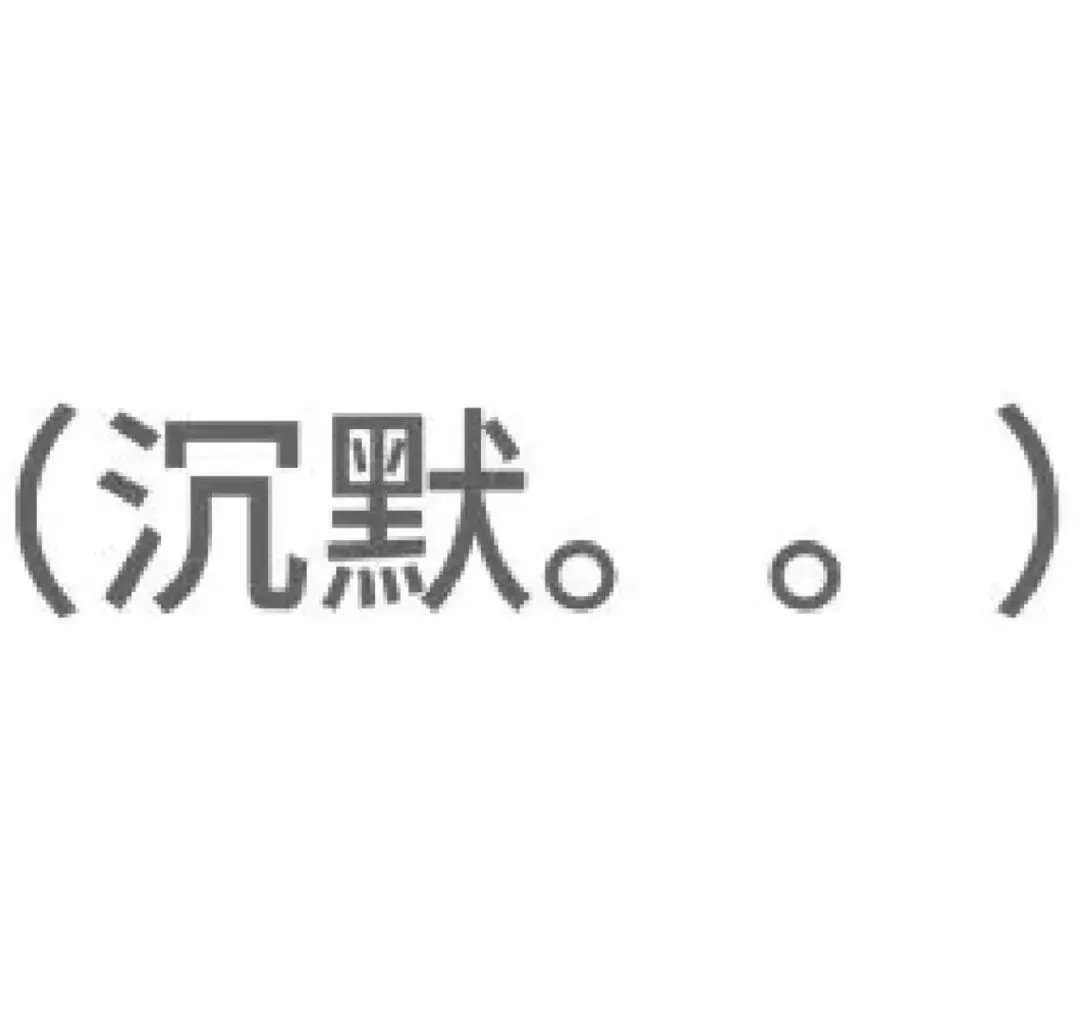 （沉默。。）